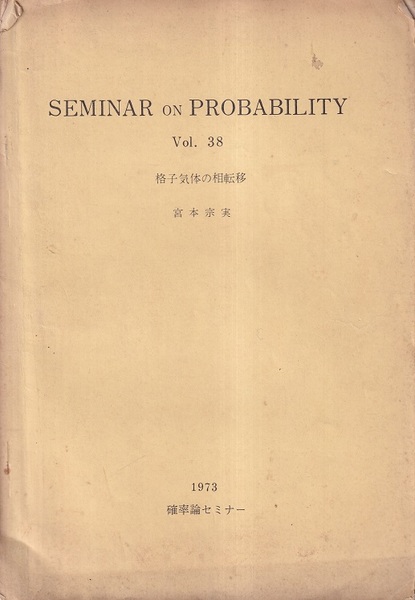 SEMINAR ON PROBABILITY

Vol. 38

格子気体の相転移

宮本宗実

1973

確率論セミナー